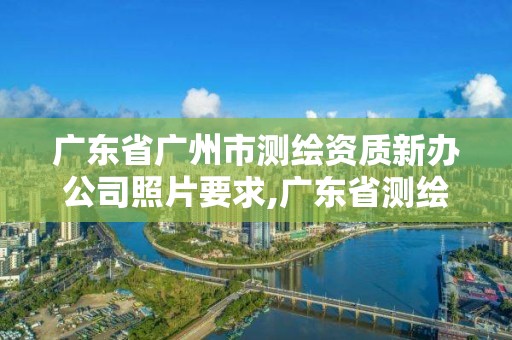 广东省广州市测绘资质新办公司照片要求,广东省测绘